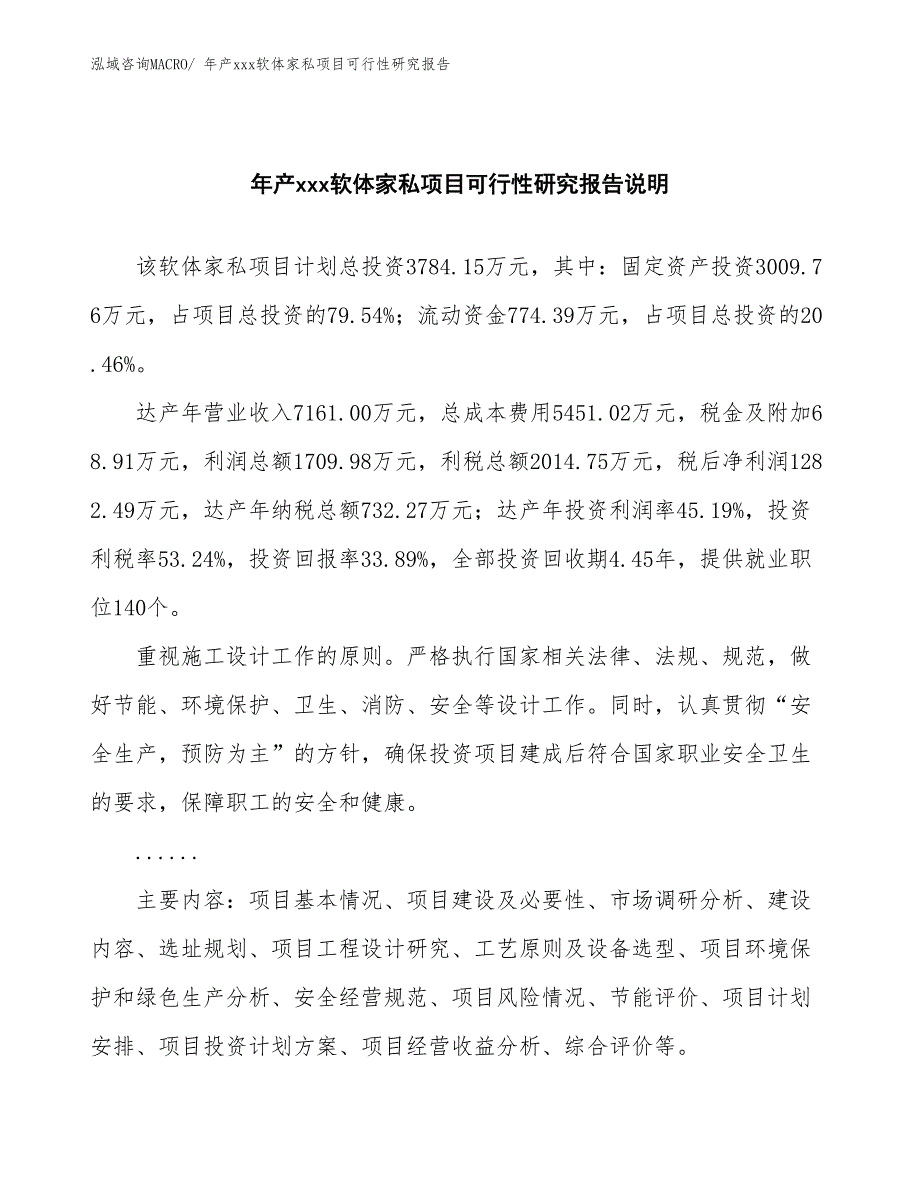 泓域咨询MACRO/ 年产xxx软体家私项目可行性研究报告

年产xxx软体家私项目可行性研究报告说明

该软体家私项目计划总投资3784.15万元，其中：固定资产投资3009.76万元，占项目总投资的79.54%；流动资金774.39万元，占项目总投资的20.46%。

达产年营业收入7161.00万元，总成本费用5451.02万元，税金及附加68.91万元，利润总额1709.98万元，利税总额2014.75万元，税后净利润1282.49万元，达产年纳税总额732.27万元；达产年投资利润率45.19%，投资利税率53.24%，投资回报率33.89%，全部投资回收期4.45年，提供就业职位140个。

重视施工设计工作的原则。严格执行国家相关法律、法规、规范，做好节能、环境保护、卫生、消防、安全等设计工作。同时，认真贯彻“安全生产，预防为主”的方针，确保投资项目建成后符合国家职业安全卫生的要求，保障职工的安全和健康。

......

主要内容：项目基本情况、项目建设及必要性、市场调研分析、建设内容、选址规划、项目工程设计研究、工艺原则及设备选型、项目环境保护和绿色生产分析、安全经营规范、项目风险情况、节能评价、项目计划安排、项目投资计划方案、项目经营收益分析、综合评价等。